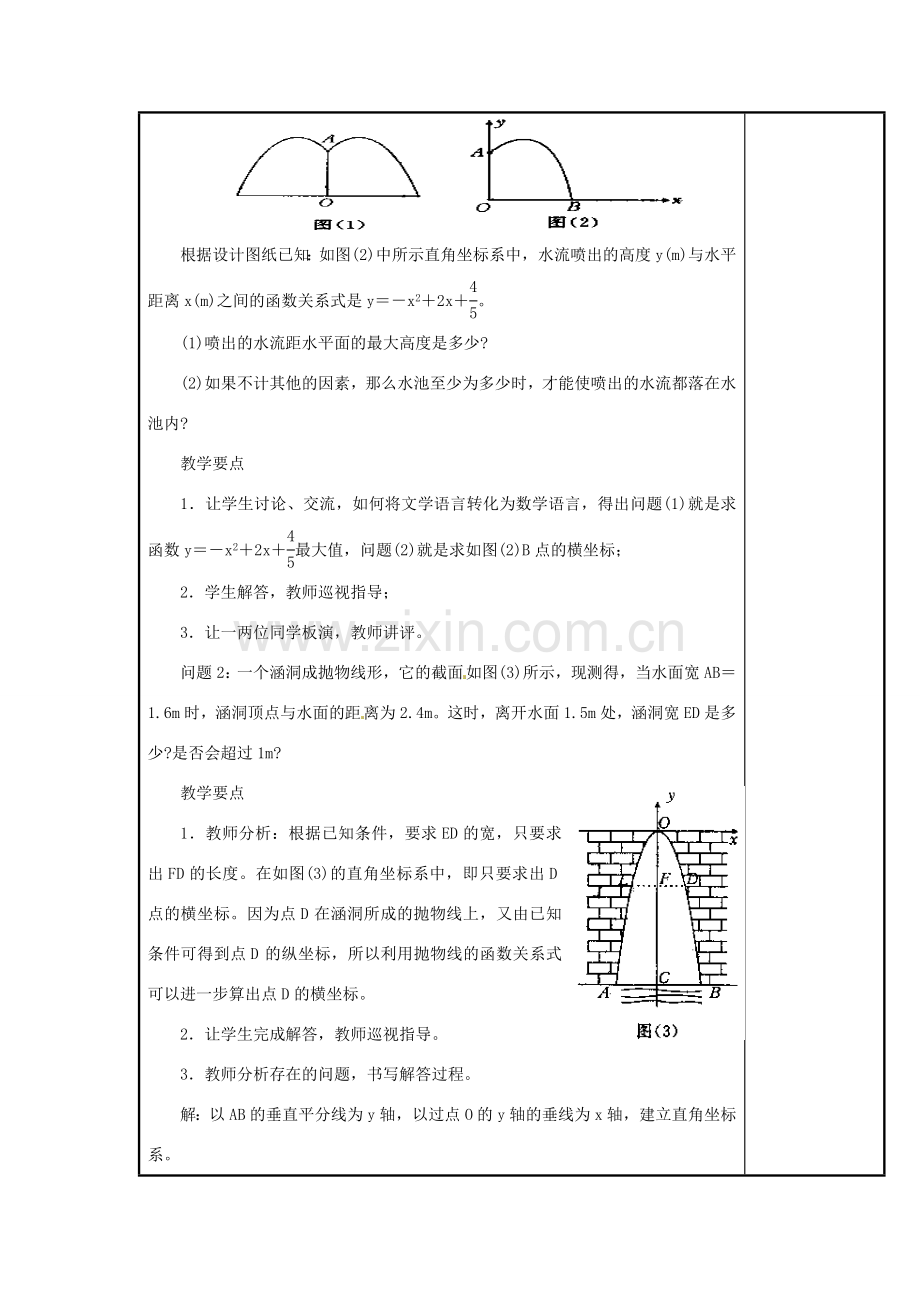 A
O
图(1)
y
A
O
B
x
图(2)

根据设计图纸已知：如图(2)中所示直角坐标系中，水流喷出的高度y(m)与水平距离x(m)之间的函数关系式是$y=-x^2+2x+\frac{4}{5}$。

(1)喷出的水流距水平面的最大高度是多少?

(2)如果不计其他的因素，那么水池至少为多少时，才能使喷出的水流都落在水池内?

教学要点

1．让学生讨论、交流，如何将文学语言转化为数学语言，得出问题(1)就是求函数$y=-x^2+2x+\frac{4}{5}$最大值，问题(2)就是求如图(2)B点的横坐标；

2．学生解答，教师巡视指导；

3．让一两位同学板演，教师讲评。

问题2：一个涵洞成抛物线形，它的截面如图(3)所示，现测得，当水面宽AB=1.6m时，涵洞顶点与水面的距离为2.4m。这时，离开水面1.5m处，涵洞宽ED是多少?是否会超过1m?

教学要点

1．教师分析：根据已知条件，要求ED的宽，只要求出FD的长度。在如图(3)的直角坐标系中，即只要求出D点的横坐标。因为点D在涵洞所成的抛物线上，又由已知条件可得到点D的纵坐标，所以利用抛物线的函数关系式可以进一步算出点D的横坐标。

y
O
x
F
D
C
A
B
图(3)

2．让学生完成解答，教师巡视指导。

3．教师分析存在的问题，书写解答过程。

解：以AB的垂直平分线为y轴，以过点O的y轴的垂线为x轴，建立直角坐标系。

www.zixin.com.cn